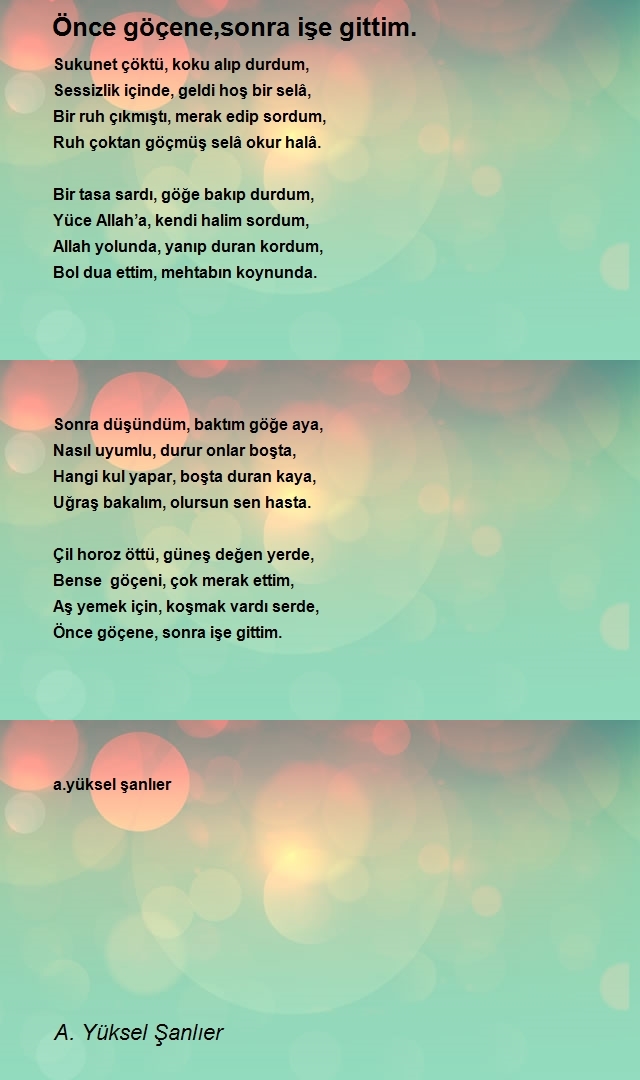 Önce göçene,sonra işe gittim.

Sukunet çöktü, koku alıp durdum,
Sessizlik içinde, geldi hoş bir selâ,
Bir ruh çıkmıştı, merak edip sordum,
Ruh çoktan göçmüş selâ okur halâ.

Bir tasa sardı, göğe bakıp durdum,
Yüce Allah'a, kendi halim sordum,
Allah yolunda, yanıp duran kordum,
Bol dua ettim, mehtabın koynunda.

Sonra düşündüm, baktım göğe aya,
Nasıl uyumlu, durur onlar boşta,
Hangi kul yapar, boşta duran kaya,
Uğraş bakalım, olursun sen hasta.

Çil horoz öttü, güneş değen yerde,
Bense göçeni, çok merak ettim,
Aş yemek için, koşmak vardı serde,
Önce göçene, sonra işe gittim.

a.yüksel şanlıer

A. Yüksel Şanlıer